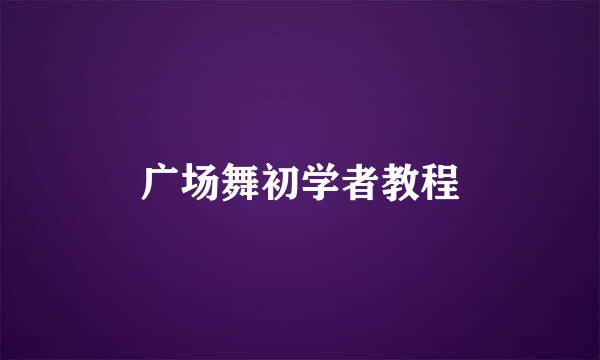 广场舞初学者教程